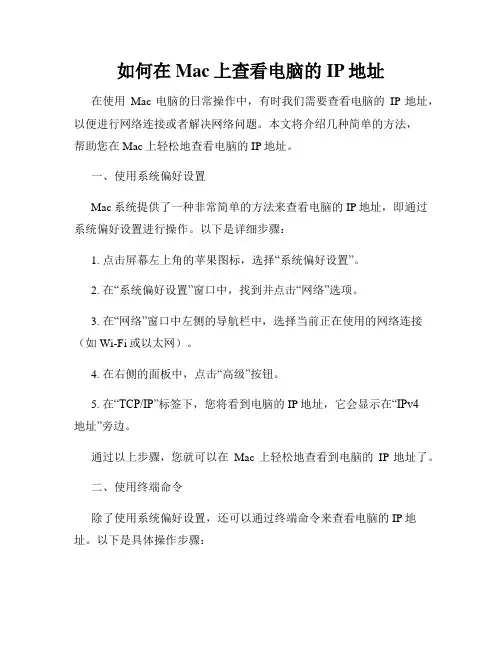 如何在 Mac 上查看电脑的 IP 地址

在使用 Mac 电脑的日常操作中，有时我们需要查看电脑的 IP 地址，以便进行网络连接或者解决网络问题。本文将介绍几种简单的方法，帮助您在 Mac 上轻松地查看电脑的 IP 地址。

一、使用系统偏好设置

Mac 系统提供了一种非常简单的方法来查看电脑的 IP 地址，即通过系统偏好设置进行操作。以下是详细步骤：

1. 点击屏幕左上角的苹果图标，选择“系统偏好设置”。

2. 在“系统偏好设置”窗口中，找到并点击“网络”选项。

3. 在“网络”窗口中左侧的导航栏中，选择当前正在使用的网络连接（如 Wi-Fi 或以太网）。

4. 在右侧的面板中，点击“高级”按钮。

5. 在“TCP/IP”标签下，您将看到电脑的 IP 地址，它会显示在“IPv4 地址”旁边。

通过以上步骤，您就可以在 Mac 上轻松地查看到电脑的 IP 地址了。

二、使用终端命令

除了使用系统偏好设置，还可以通过终端命令来查看电脑的 IP 地址。以下是具体操作步骤：